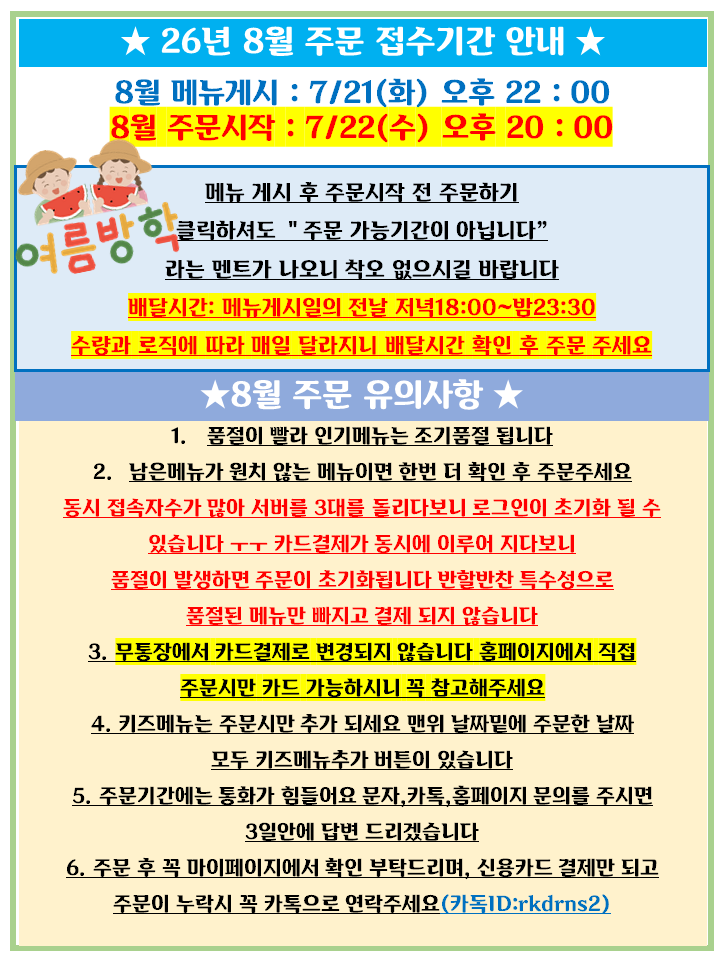 ★ 26년 8월 주문 접수기간 안내 ★

8월 메뉴게시 : 7/21(화) 오후 22 : 00
8월 주문시작 : 7/22(수) 오후 20 : 00

여름방학

메뉴 게시 후 주문시작 전 주문하기
클릭하셔도 " 주문 가능기간이 아닙니다"
라는 멘트가 나오니 착오 없으시길 바랍니다
배달시간: 메뉴게시일의 전날 저녁18:00~밤23:30
수량과 로직에 따라 매일 달라지니 배달시간 확인 후 주문 주세요

★8월 주문 유의사항 ★

1. 품절이 빨라 인기메뉴는 조기품절 됩니다
2. 남은메뉴가 원치 않는 메뉴이면 한번 더 확인 후 주문주세요

동시 접속자수가 많아 서버를 3대를 돌리다보니 로그인이 초기화 될 수 있습니다 ㅜㅜ 카드결제가 동시에 이루어 지다보니 품절이 발생하면 주문이 초기화됩니다 반할반찬 특수성으로 품절된 메뉴만 빠지고 결제 되지 않습니다

3. 무통장에서 카드결제로 변경되지 않습니다 홈페이지에서 직접 주문시만 카드 가능하시니 꼭 참고해주세요

4. 키즈메뉴는 주문시만 추가 되세요 맨위 날짜밑에 주문한 날짜 모두 키즈메뉴추가 버튼이 있습니다

5. 주문기간에는 통화가 힘들어요 문자,카톡,홈페이지 문의를 주시면 3일안에 답변 드리겠습니다

6. 주문 후 꼭 마이페이지에서 확인 부탁드리며, 신용카드 결제만 되고 주문이 누락시 꼭 카톡으로 연락주세요(카독ID:rkdrns2)